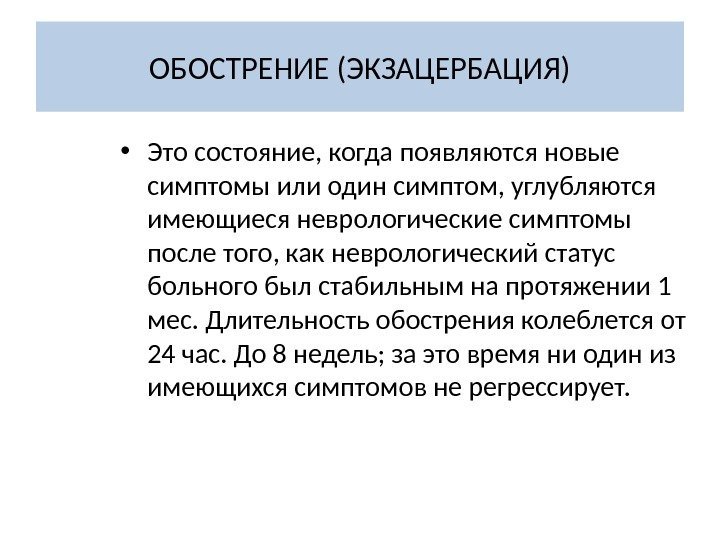 ОБОСТРЕНИЕ (ЭКЗАЦЕРБАЦИЯ)

• Это состояние, когда появляются новые симптомы или один симптом, углубляются имеющиеся неврологические симптомы после того, как неврологический статус больного был стабильным на протяжении 1 мес. Длительность обострения колеблется от 24 час. До 8 недель; за это время ни один из имеющихся симптомов не регрессирует.